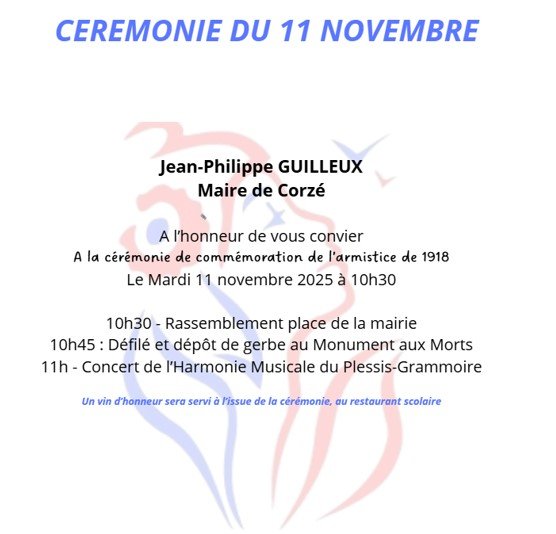 CEREMONIE DU 11 NOVEMBRE

Jean-Philippe GUILLEUX
Maire de Corzé

A l'honneur de vous convier
A la cérémonie de commémoration de l'armistice de 1918
Le Mardi 11 novembre 2025 à 10h30

10h30 - Rassemblement place de la mairie
10h45 : Défilé et dépôt de gerbe au Monument aux Morts
11h - Concert de l'Harmonie Musicale du Plessis-Grammoire

Un vin d'honneur sera servi à l'issue de la cérémonie, au restaurant scolaire